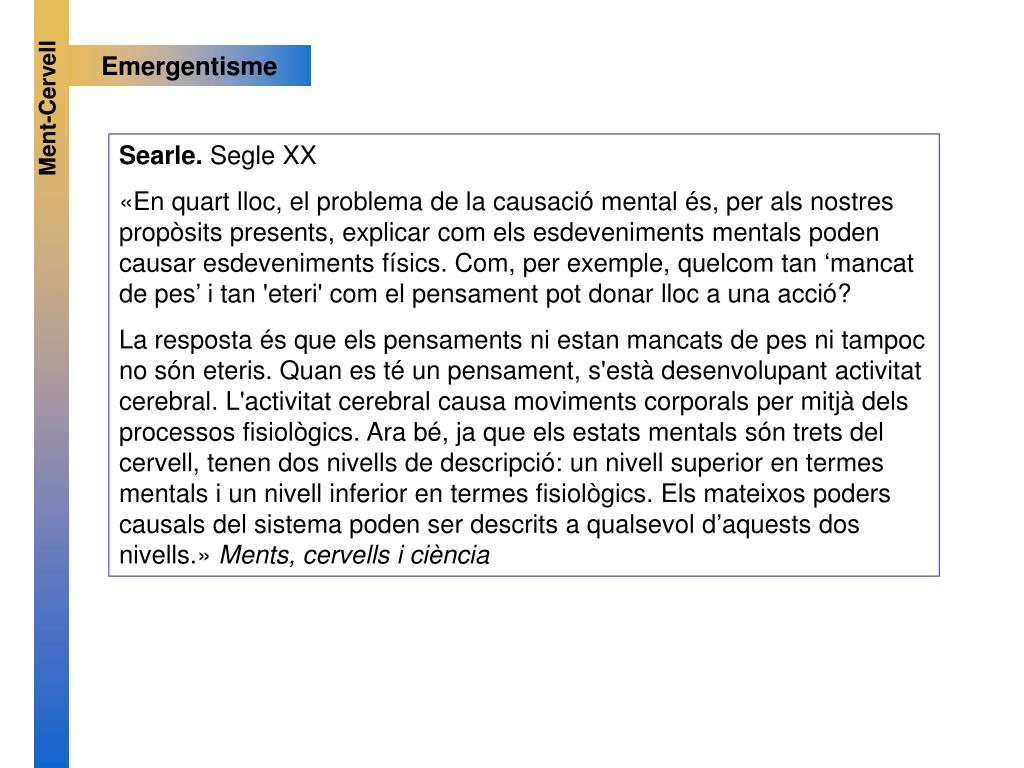 Ment-Cervell

Emergentisme

Searle. Segle XX

«En quart lloc, el problema de la causació mental és, per als nostres propòsits presents, explicar com els esdeveniments mentals poden causar esdeveniments físics. Com, per exemple, quelcom tan ‘mancat de pes’ i tan 'eteri' com el pensament pot donar lloc a una acció?

La resposta és que els pensaments ni estan mancats de pes ni tampoc no són eteris. Quan es té un pensament, s'està desenvolupant activitat cerebral. L'activitat cerebral causa moviments corporals per mitjà dels processos fisiològics. Ara bé, ja que els estats mentals són trets del cervell, tenen dos nivells de descripció: un nivell superior en termes mentals i un nivell inferior en termes fisiològics. Els mateixos poders causals del sistema poden ser descrits a qualsevol d’aquests dos nivells.» Ments, cervells i ciència